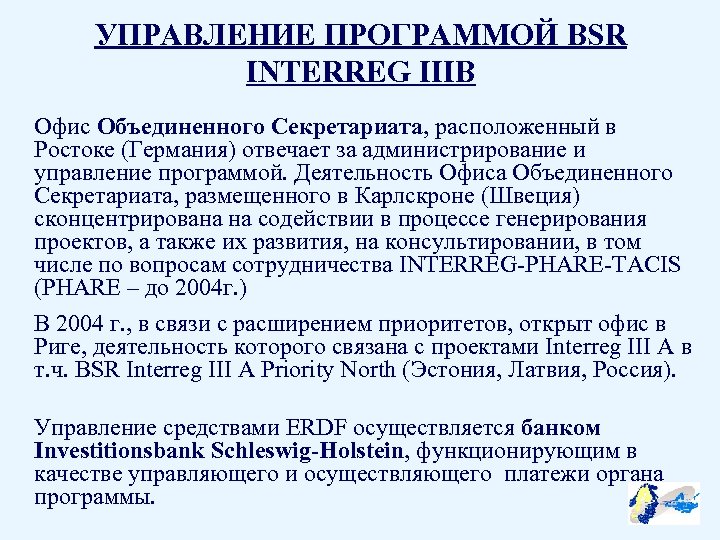 УПРАВЛЕНИЕ ПРОГРАММОЙ BSR INTERREG IIIB

Офис Объединенного Секретариата, расположенный в Ростоке (Германия) отвечает за администрирование и управление программой. Деятельность Офиса Объединенного Секретариата, размещенного в Карлскроне (Швеция) сконцентрирована на содействии в процессе генерирования проектов, а также их развития, на консультировании, в том числе по вопросам сотрудничества INTERREG-PHARE-TACIS (PHARE – до 2004г.)

В 2004 г., в связи с расширением приоритетов, открыт офис в Риге, деятельность которого связана с проектами Interreg III A в т.ч. BSR Interreg III A Priority North (Эстония, Латвия, Россия).

Управление средствами ERDF осуществляется банком Investitionsbank Schleswig-Holstein, функционирующим в качестве управляющего и осуществляющего платежи органа программы.